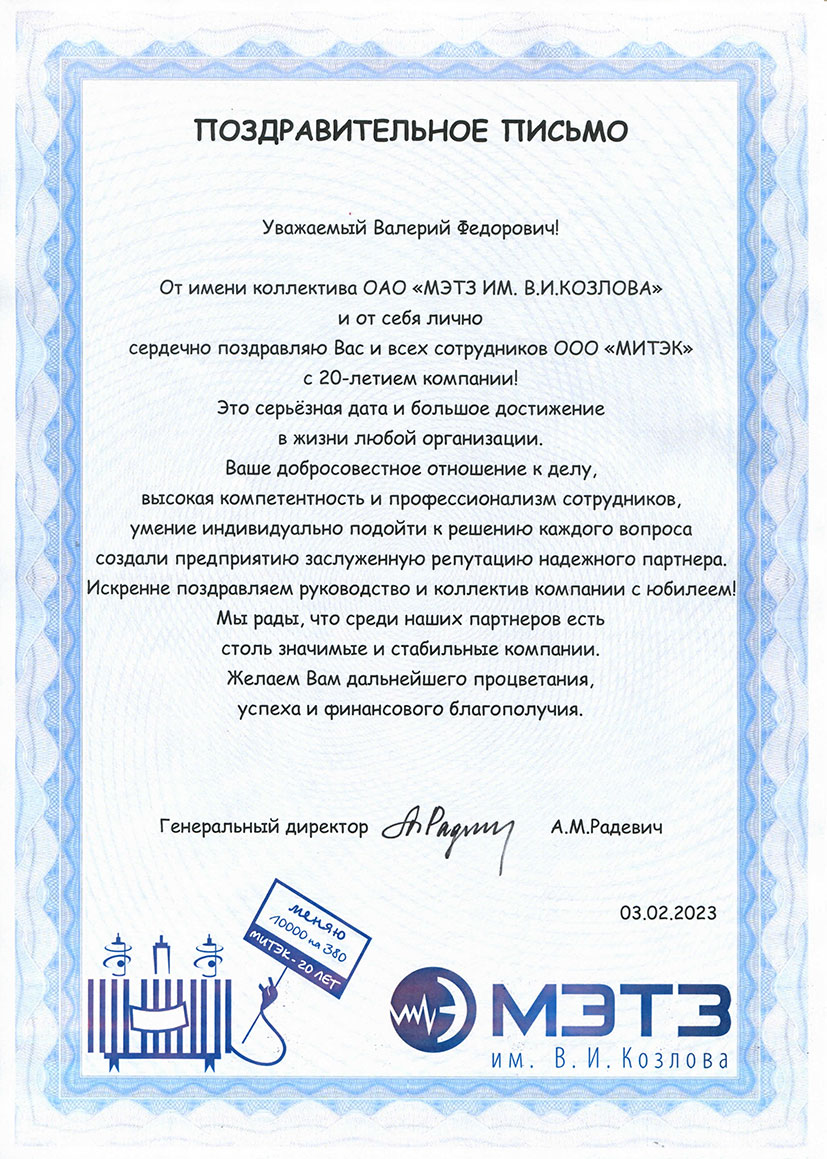 ПОЗДРАВИТЕЛЬНОЕ ПИСЬМО

Уважаемый Валерий Федорович!

От имени коллектива ОАО «МЭТЗ ИМ. В.И.КОЗЛОВА» и от себя лично сердечно поздравляю Вас и всех сотрудников ООО «МИТЭК» с 20-летием компании! Это серьёзная дата и большое достижение в жизни любой организации. Ваше добросовестное отношение к делу, высокая компетентность и профессионализм сотрудников, умение индивидуально подойти к решению каждого вопроса создали предприятию заслуженную репутацию надежного партнера. Искренне поздравляем руководство и коллектив компании с юбилеем! Мы рады, что среди наших партнеров есть столь значимые и стабильные компании. Желаем Вам дальнейшего процветания, успеха и финансового благополучия.

Генеральный директор А.Радевич А.М.Радевич

03.02.2023

меняю 10000 на 380 МИТЭК - 20 ЛЕТ

МЭТЗ им. В.И.Козлова